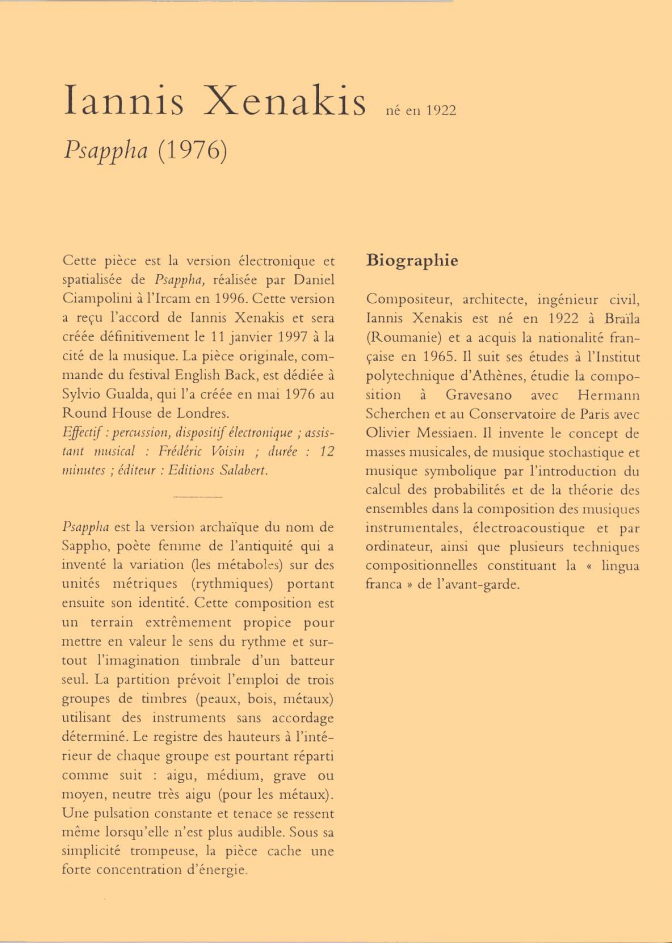 Iannis Xenakis né en 1922

Psappha (1976)

Cette pièce est la version électronique et spatialisée de Psappha, réalisée par Daniel Ciampolini à l'Ircam en 1996. Cette version a reçu l'accord de Iannis Xenakis et sera créée définitivement le 11 janvier 1997 à la cité de la musique. La pièce originale, commande du festival English Back, est dédiée à Sylvio Gualda, qui l'a créée en mai 1976 au Round House de Londres.
Effectif : percussion, dispositif électronique ; assistant musical : Frédéric Voisin ; durée : 12 minutes ; éditeur : Editions Salabert.

Psappha est la version archaïque du nom de Sappho, poète femme de l'antiquité qui a inventé la variation (les métaboles) sur des unités métriques (rythmiques) portant ensuite son identité. Cette composition est un terrain extrêmement propice pour mettre en valeur le sens du rythme et surtout l'imagination timbrale d'un batteur seul. La partition prévoit l'emploi de trois groupes de timbres (peaux, bois, métaux) utilisant des instruments sans accordage déterminé. Le registre des hauteurs à l'intérieur de chaque groupe est pourtant réparti comme suit : aigu, médium, grave ou moyen, neutre très aigu (pour les métaux). Une pulsation constante et tenace se ressent même lorsqu'elle n'est plus audible. Sous sa simplicité trompeuse, la pièce cache une forte concentration d'énergie.

Biographie

Compositeur, architecte, ingénieur civil, Iannis Xenakis est né en 1922 à Braïla (Roumanie) et a acquis la nationalité française en 1965. Il suit ses études à l'Institut polytechnique d'Athènes, étudie la composition à Gravesano avec Hermann Scherchen et au Conservatoire de Paris avec Olivier Messiaen. Il invente le concept de masses musicales, de musique stochastique et musique symbolique par l'introduction du calcul des probabilités et de la théorie des ensembles dans la composition des musiques instrumentales, électroacoustique et par ordinateur, ainsi que plusieurs techniques compositionnelles constituant la « lingua franca » de l'avant-garde.